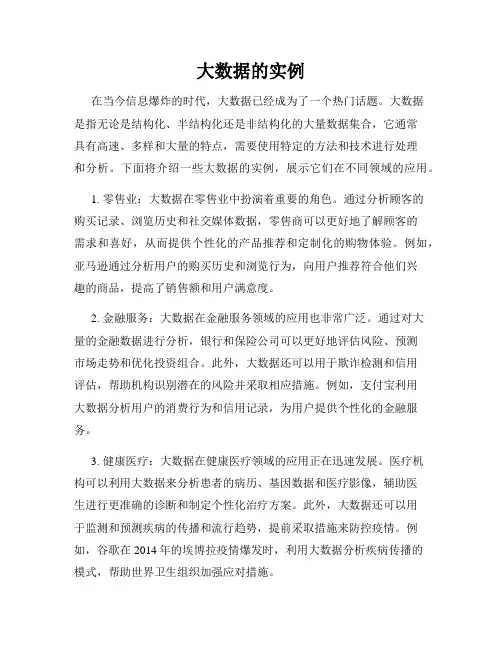 大数据的实例

在当今信息爆炸的时代，大数据已经成为了一个热门话题。大数据是指无论是结构化、半结构化还是非结构化的大量数据集合，它通常具有高速、多样和大量的特点，需要使用特定的方法和技术进行处理和分析。下面将介绍一些大数据的实例，展示它们在不同领域的应用。

1. 零售业：大数据在零售业中扮演着重要的角色。通过分析顾客的购买记录、浏览历史和社交媒体数据，零售商可以更好地了解顾客的需求和喜好，从而提供个性化的产品推荐和定制化的购物体验。例如，亚马逊通过分析用户的购买历史和浏览行为，向用户推荐符合他们兴趣的商品，提高了销售额和用户满意度。

2. 金融服务：大数据在金融服务领域的应用也非常广泛。通过对大量的金融数据进行分析，银行和保险公司可以更好地评估风险、预测市场走势和优化投资组合。此外，大数据还可以用于欺诈检测和信用评估，帮助机构识别潜在的风险并采取相应措施。例如，支付宝利用大数据分析用户的消费行为和信用记录，为用户提供个性化的金融服务。

3. 健康医疗：大数据在健康医疗领域的应用正在迅速发展。医疗机构可以利用大数据来分析患者的病历、基因数据和医疗影像，辅助医生进行更准确的诊断和制定个性化治疗方案。此外，大数据还可以用于监测和预测疾病的传播和流行趋势，提前采取措施来防控疫情。例如，谷歌在 2014 年的埃博拉疫情爆发时，利用大数据分析疾病传播的模式，帮助世界卫生组织加强应对措施。